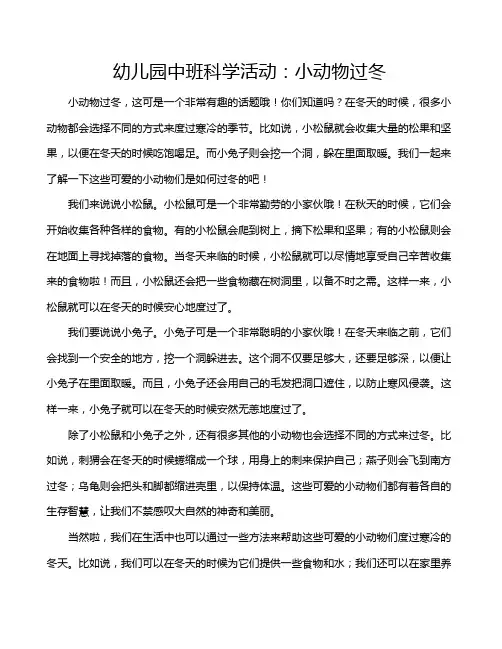 幼儿园中班科学活动：小动物过冬

小动物过冬，这可是一个非常有趣的话题哦！你们知道吗？在冬天的时候，很多小动物都会选择不同的方式来度过寒冷的季节。比如说，小松鼠就会收集大量的松果和坚果，以便在冬天的时候吃饱喝足。而小兔子则会挖一个洞，躲在里面取暖。我们一起来了解一下这些可爱的小动物们是如何过冬的吧！

我们来说说小松鼠。小松鼠可是一个非常勤劳的小家伙哦！在秋天的时候，它们会开始收集各种各样的食物。有的小松鼠会爬到树上，摘下松果和坚果；有的小松鼠则会在地面上寻找掉落的食物。当冬天来临的时候，小松鼠就可以尽情地享受自己辛苦收集来的食物啦！而且，小松鼠还会把一些食物藏在树洞里，以备不时之需。这样一来，小松鼠就可以在冬天的时候安心地度过了。

我们要说说小兔子。小兔子可是一个非常聪明的小家伙哦！在冬天来临之前，它们会找到一个安全的地方，挖一个洞躲进去。这个洞不仅要足够大，还要足够深，以便让小兔子在里面取暖。而且，小兔子还会用自己的毛发把洞口遮住，以防止寒风侵袭。这样一来，小兔子就可以在冬天的时候安然无恙地度过了。

除了小松鼠和小兔子之外，还有很多其他的小动物也会选择不同的方式来过冬。比如说，刺猬会在冬天的时候蜷缩成一个球，用身上的刺来保护自己；燕子则会飞到南方过冬；乌龟则会把头和脚都缩进壳里，以保持体温。这些可爱的小动物们都有着各自的生存智慧，让我们不禁感叹大自然的神奇和美丽。

当然啦，我们在生活中也可以通过一些方法来帮助这些可爱的小动物们度过寒冷的冬天。比如说，我们可以在冬天的时候为它们提供一些食物和水；我们还可以在家里养